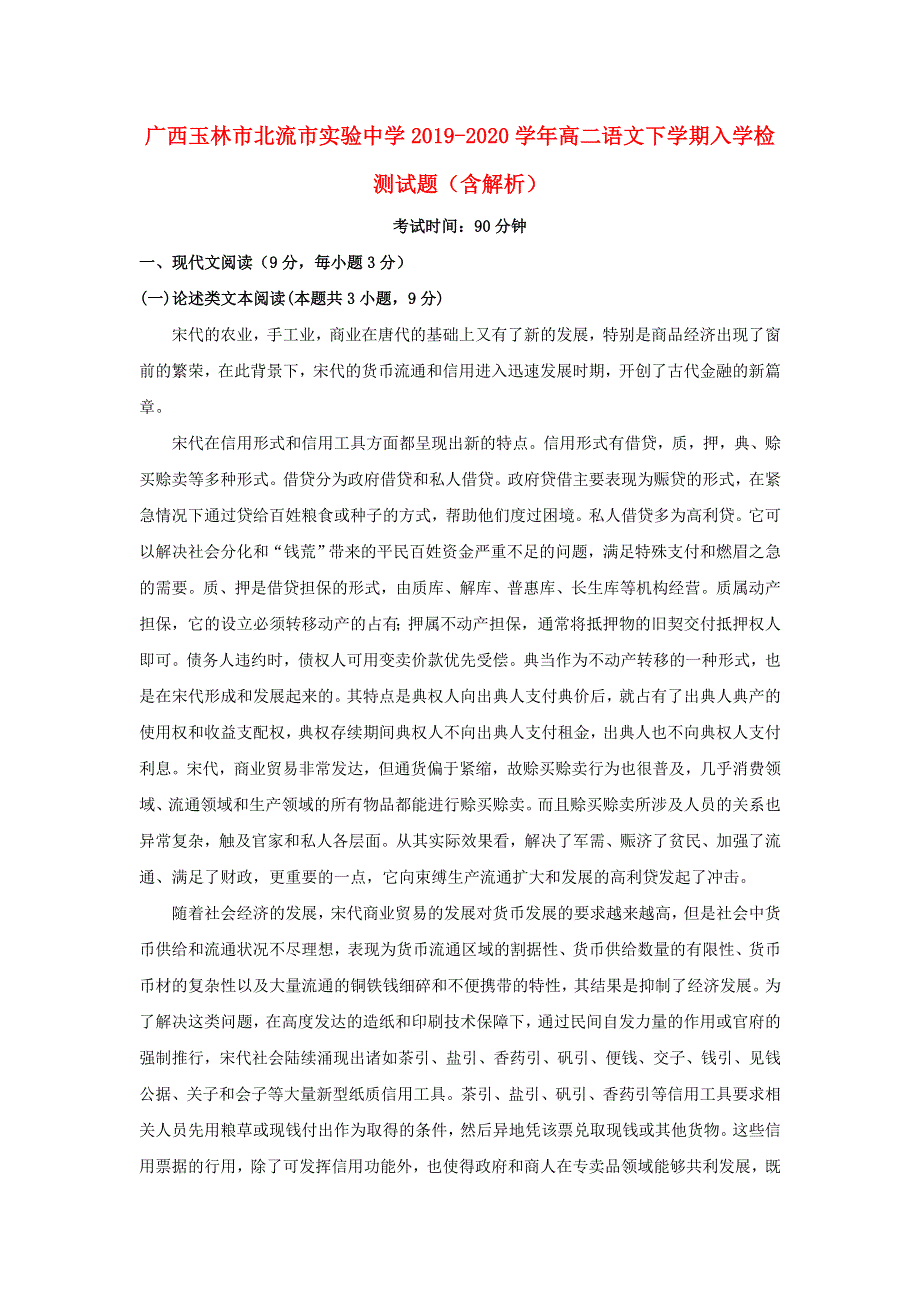 广西玉林市北流市实验中学2019-2020学年高二语文下学期入学检测试题（含解析）

考试时间：90分钟

一、现代文阅读（9分，每小题3分）

(一)论述类文本阅读(本题共3小题，9分)

宋代的农业，手工业，商业在唐代的基础上又有了新的发展，特别是商品经济出现了窗前的繁荣，在此背景下，宋代的货币流通和信用进入迅速发展时期，开创了古代金融的新篇章。

宋代在信用形式和信用工具方面都呈现出新的特点。信用形式有借贷，质，押，典、赊买赊卖等多种形式。借贷分为政府借贷和私人借贷。政府贷借主要表现为赈贷的形式，在紧急情况下通过贷给百姓粮食或种子的方式，帮助他们度过困境。私人借贷多为高利贷。它可以解决社会分化和“钱荒”带来的平民百姓资金严重不足的问题，满足特殊支付和燃眉之急的需要。质、押是借贷担保的形式，由质库、解库、普惠库、长生库等机构经营。质属动产担保，它的设立必须转移动产的占有;押属不动产担保，通常将抵押物的旧契交付抵押权人即可。债务人违约时，债权人可用变卖价款优先受偿。典当作为不动产转移的一种形式，也是在宋代形成和发展起来的。其特点是典权人向出典人支付典价后，就占有了出典人典产的使用权和收益支配权，典权存续期间典权人不向出典人支付租金，出典人也不向典权人支付利息。宋代，商业贸易非常发达，但通货偏于紧缩，故赊买赊卖行为也很普及，几乎消费领域、流通领域和生产领域的所有物品都能进行赊买赊卖。而且赊买赊卖所涉及人员的关系也异常复杂，触及官家和私人各层面。从其实际效果看，解决了军需、赈济了贫民、加强了流通、满足了财政，更重要的一点，它向束缚生产流通扩大和发展的高利贷发起了冲击。

随着社会经济的发展，宋代商业贸易的发展对货币发展的要求越来越高，但是社会中货币供给和流通状况不尽理想，表现为货币流通区域的割据性、货币供给数量的有限性、货币币材的复杂性以及大量流通的铜铁钱细碎和不便携带的特性，其结果是抑制了经济发展。为了解决这类问题，在高度发达的造纸和印刷技术保障下，通过民间自发力量的作用或官府的强制推行，宋代社会陆续涌现出诸如茶引、盐引、香药引、矾引、便钱、交子、钱引、见钱公据、关子和会子等大量新型纸质信用工具。茶引、盐引、矾引、香药引等信用工具要求相关人员先用粮草或现钱付出作为取得的条件，然后异地凭该票兑取现钱或其他货物。这些信用票据的行用，除了可发挥信用功能外，也使得政府和商人在专卖品领域能够共利发展，既